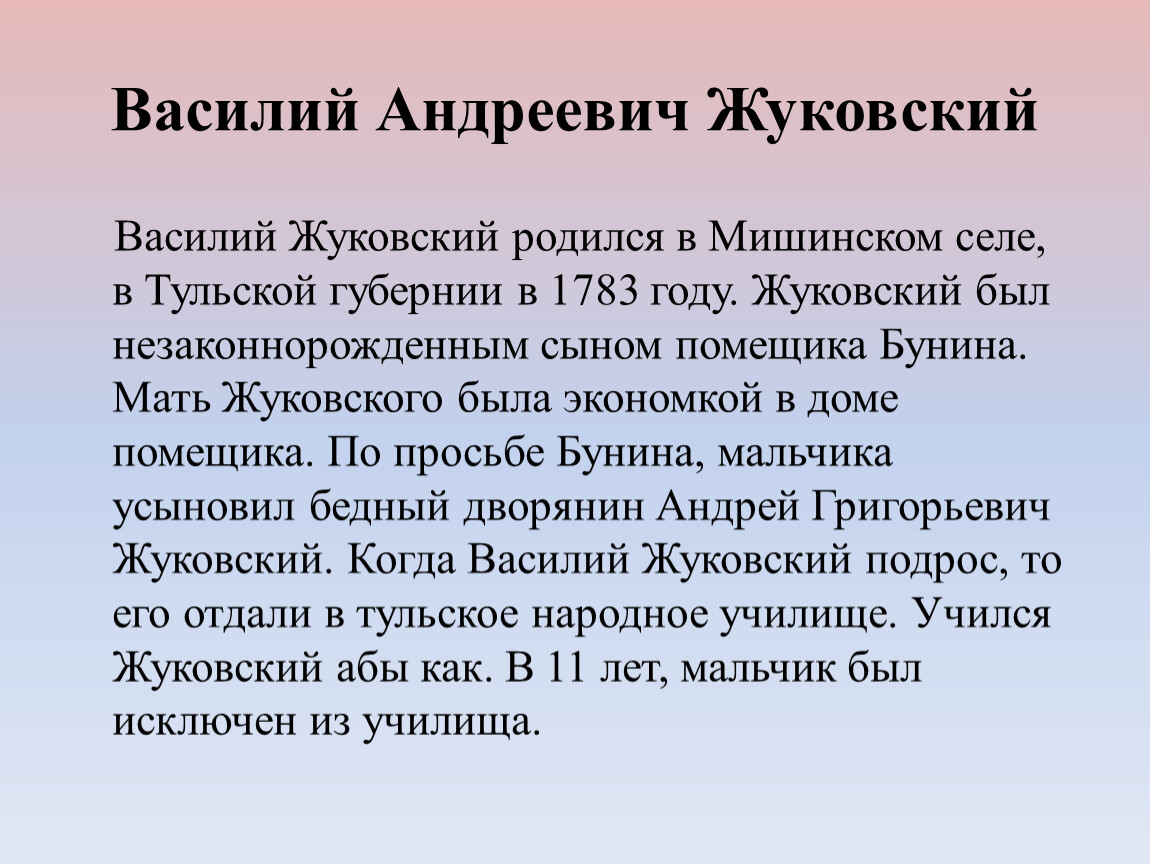 Василий Андреевич Жуковский

Василий Жуковский родился в Мишинском селе, в Тульской губернии в 1783 году. Жуковский был незаконнорожденным сыном помещика Бунина. Мать Жуковского была экономкой в доме помещика. По просьбе Бунина, мальчика усыновил бедный дворянин Андрей Григорьевич Жуковский. Когда Василий Жуковский подрос, то его отдали в тульское народное училище. Учился Жуковский абы как. В 11 лет, мальчик был исключен из училища.